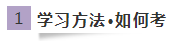 1 学习方法•如何考